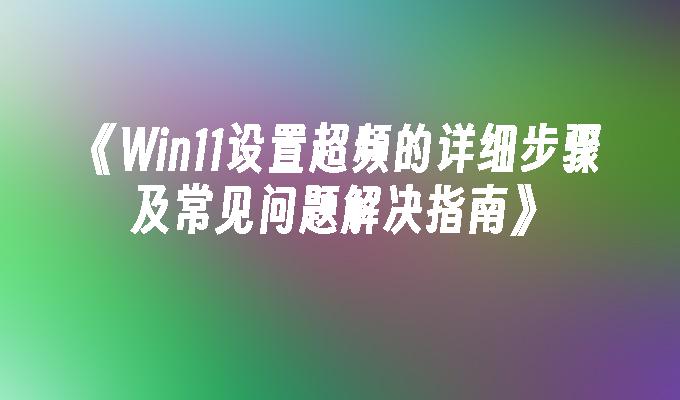 《Win11设置超频的详细步骤及常见问题解决指南》